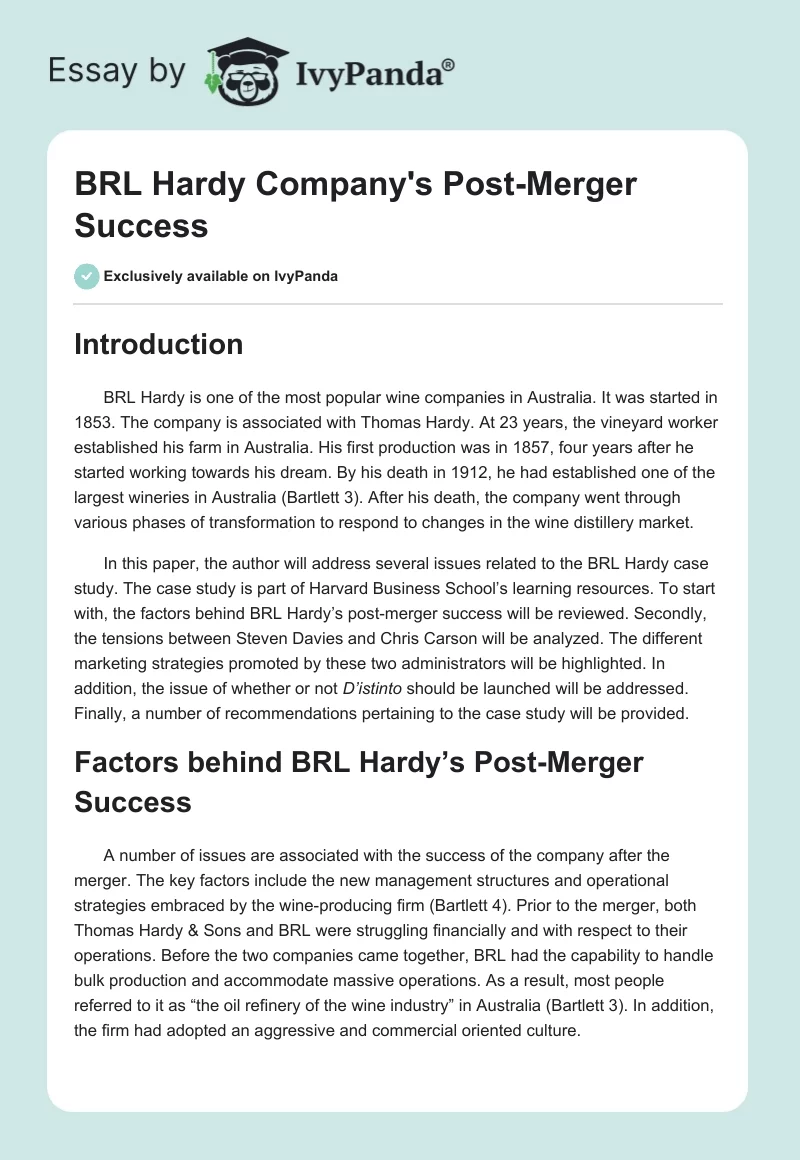 Essay by IvyPanda®

BRL Hardy Company's Post-Merger Success

Exclusively available on IvyPanda

Introduction

BRL Hardy is one of the most popular wine companies in Australia. It was started in 1853. The company is associated with Thomas Hardy. At 23 years, the vineyard worker established his farm in Australia. His first production was in 1857, four years after he started working towards his dream. By his death in 1912, he had established one of the largest wineries in Australia (Bartlett 3). After his death, the company went through various phases of transformation to respond to changes in the wine distillery market.

In this paper, the author will address several issues related to the BRL Hardy case study. The case study is part of Harvard Business School's learning resources. To start with, the factors behind BRL Hardy's post-merger success will be reviewed. Secondly, the tensions between Steven Davies and Chris Carson will be analyzed. The different marketing strategies promoted by these two administrators will be highlighted. In addition, the issue of whether or not D'istinto should be launched will be addressed. Finally, a number of recommendations pertaining to the case study will be provided.

Factors behind BRL Hardy's Post-Merger Success

A number of issues are associated with the success of the company after the merger. The key factors include the new management structures and operational strategies embraced by the wine-producing firm (Bartlett 4). Prior to the merger, both Thomas Hardy & Sons and BRL were struggling financially and with respect to their operations. Before the two companies came together, BRL had the capability to handle bulk production and accommodate massive operations. As a result, most people referred to it as "the oil refinery of the wine industry" in Australia (Bartlett 3). In addition, the firm had adopted an aggressive and commercial oriented culture.